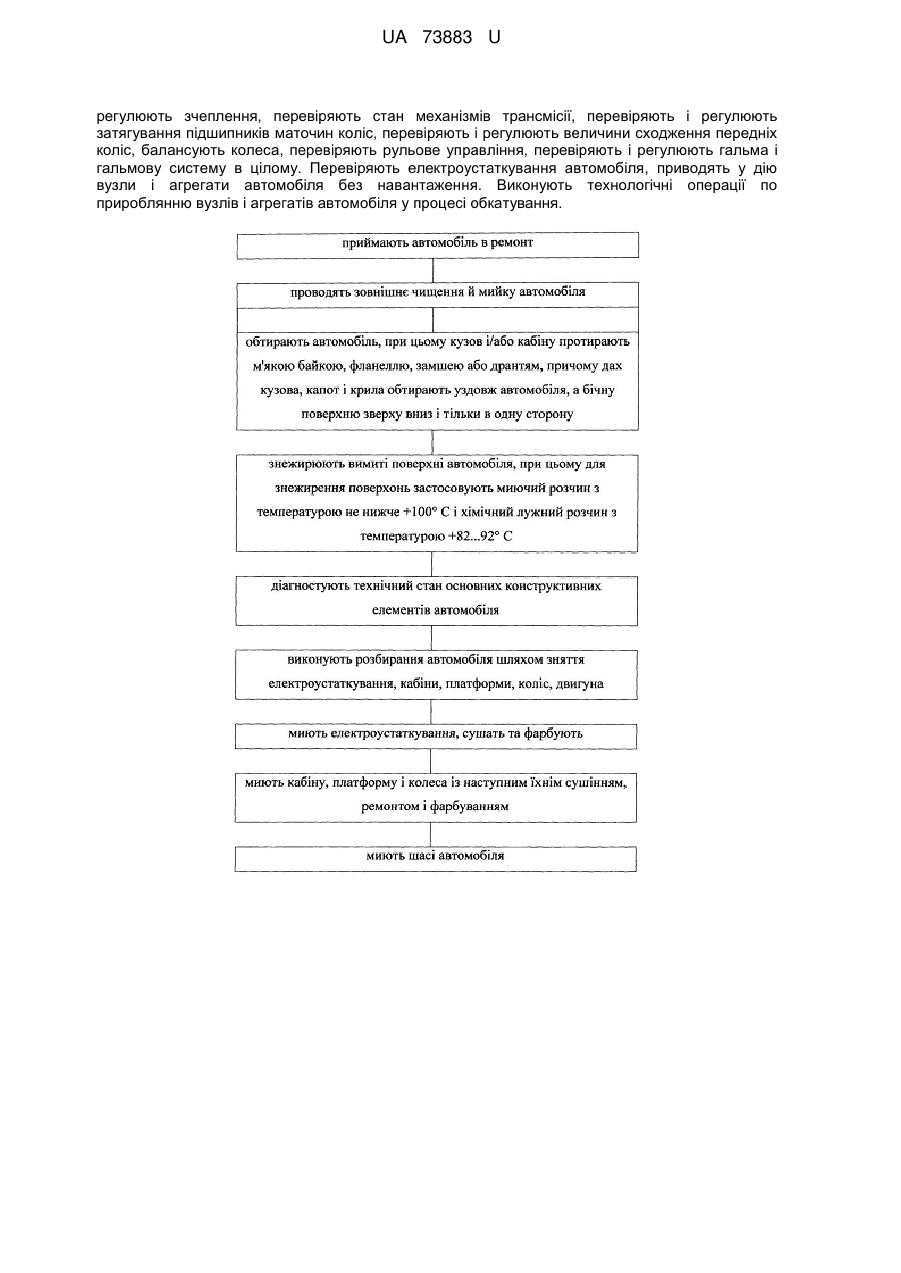 UA 73883 U

регулюють зчеплення, перевіряють стан механізмів трансмісії, перевіряють і регулюють затягування підшипників маточин коліс, перевіряють і регулюють величини сходження передніх коліс, балансують колеса, перевіряють рульове управління, перевіряють і регулюють гальма і гальмову систему в цілому. Перевіряють електроустаткування автомобіля, приводять у дію вузли і агрегати автомобіля без навантаження. Виконують технологічні операції по прироблянню вузлів і агрегатів автомобіля у процесі обкатування.

приймають автомобіль в ремонт

проводять зовнішнє чищення й мийку автомобіля

обтирають автомобіль, при цьому кузов і/або кабіну протирають м'якою байкою, фланеллю, замшею або дрантям, причому дах кузова, капот і крила обтирають уздовж автомобіля, а бічну поверхню зверху вниз і тільки в одну сторону

знежирюють вимиті поверхні автомобіля, при цьому для знежирення поверхонь застосовують миючий розчин з температурою не нижче +100° С і хімічний лужний розчин з температурою +82...92° С

діагностують технічний стан основних конструктивних елементів автомобіля

виконують розбирання автомобіля шляхом зняття електроустаткування, кабіни, платформи, коліс, двигуна

миють електроустаткування, сушать та фарбують

миють кабіну, платформу і колеса із наступним їхнім сушінням, ремонтом і фарбуванням

миють шасі автомобіля